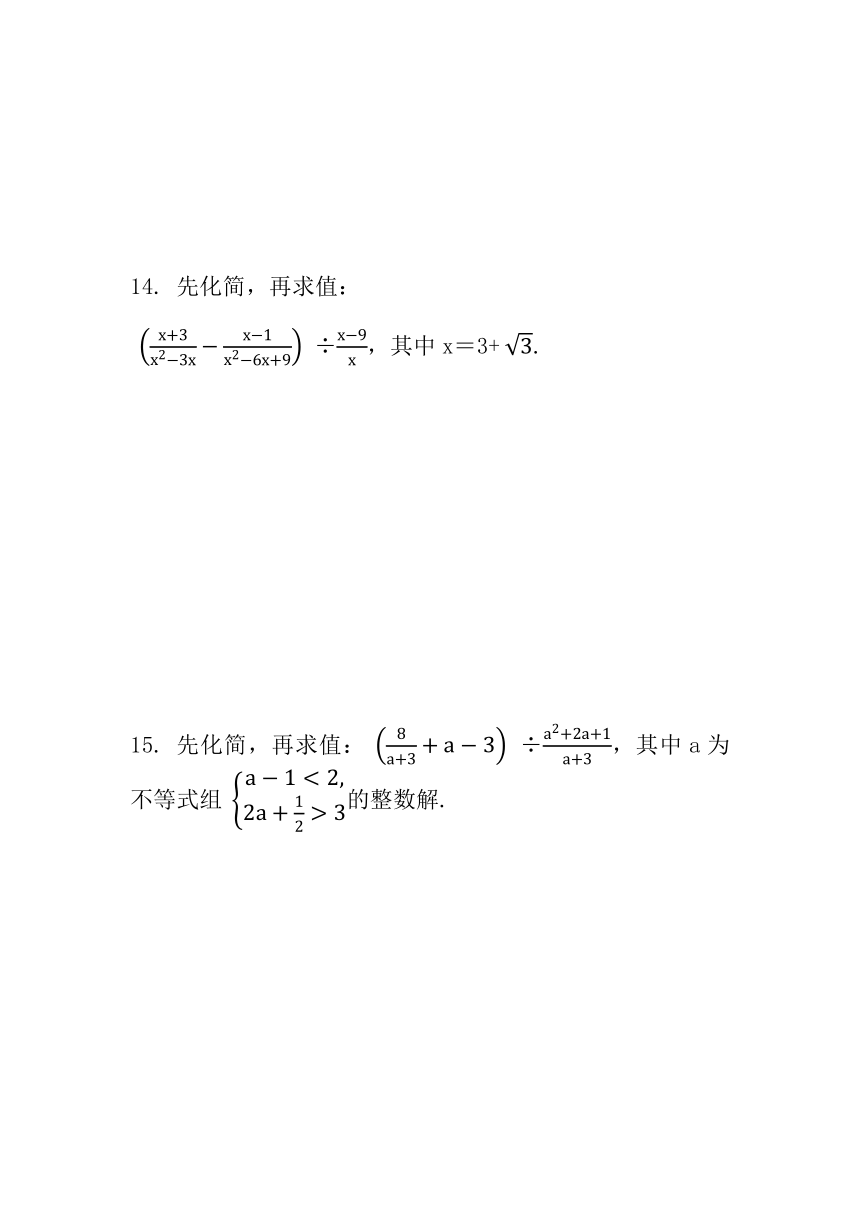 14. 先化简，再求值：

$\left(\frac{x+3}{x^2-3x}-\frac{x-1}{x^2-6x+9}\right)\div\frac{x-9}{x}$，其中 x＝3+$\sqrt{3}$.

15. 先化简，再求值：$\left(\frac{8}{a+3}+a-3\right)\div\frac{a^2+2a+1}{a+3}$，其中 a 为不等式组 $\begin{cases}a-1<2,\\2a+\frac{1}{2}>3\end{cases}$的整数解.